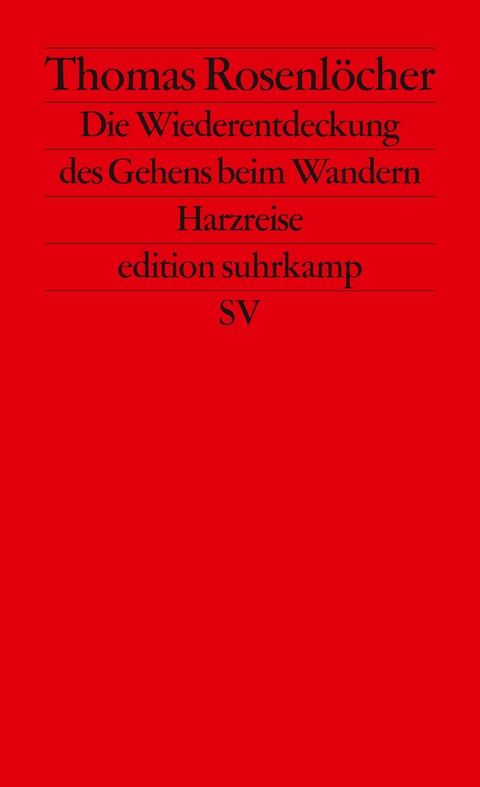 Thomas Rosenlöcher

Die Wiederentdeckung des Gehens beim Wandern

Harzreise

edition suhrkamp

SV